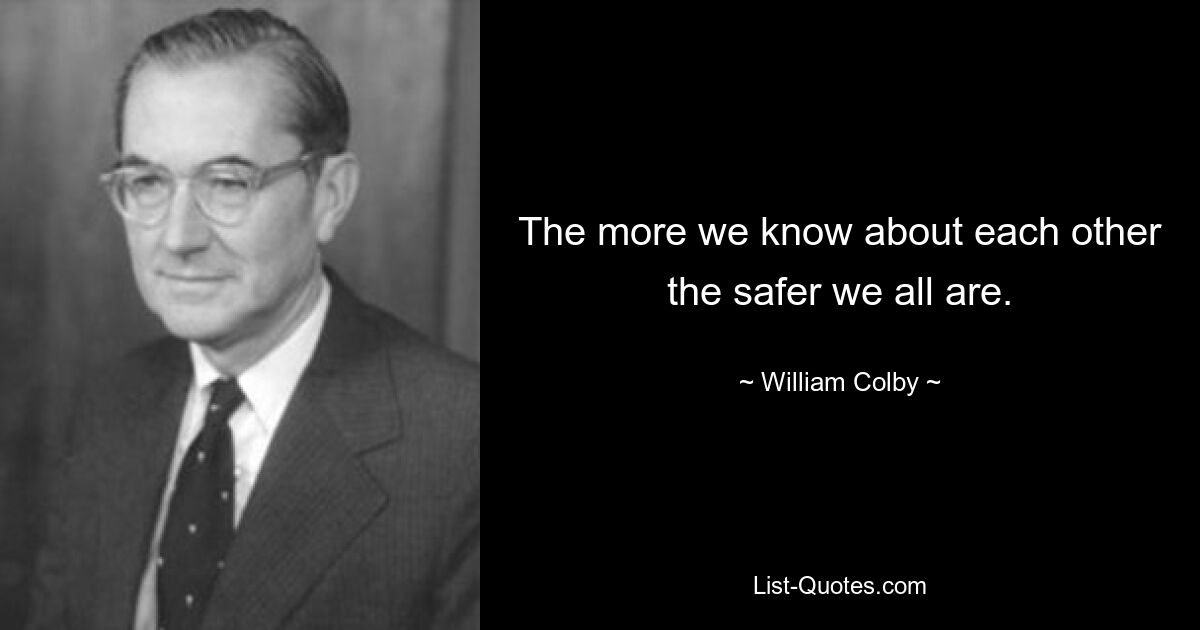 The more we know about each other the safer we all are.

~ William Colby ~

List-Quotes.com